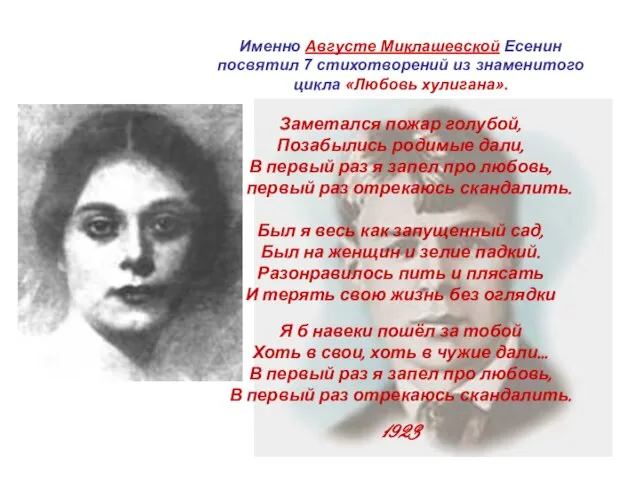 Именно Августе Миклашевской Есенин посвятил 7 стихотворений из знаменитого цикла «Любовь хулигана».

Заметался пожар голубой,
Позабылись родимые дали,
В первый раз я запел про любовь,
первый раз отрекаюсь скандалить.

Был я весь как запущенный сад,
Был на женщин и зелие падкий.
Разонравилось пить и плясать
И терять свою жизнь без оглядки

Я б навеки пошёл за тобой
Хоть в свои, хоть в чужие дали...
В первый раз я запел про любовь,
В первый раз отрекаюсь скандалить.

1923